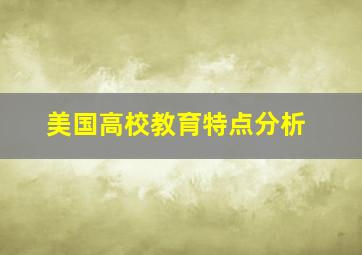 美国高校教育特点分析